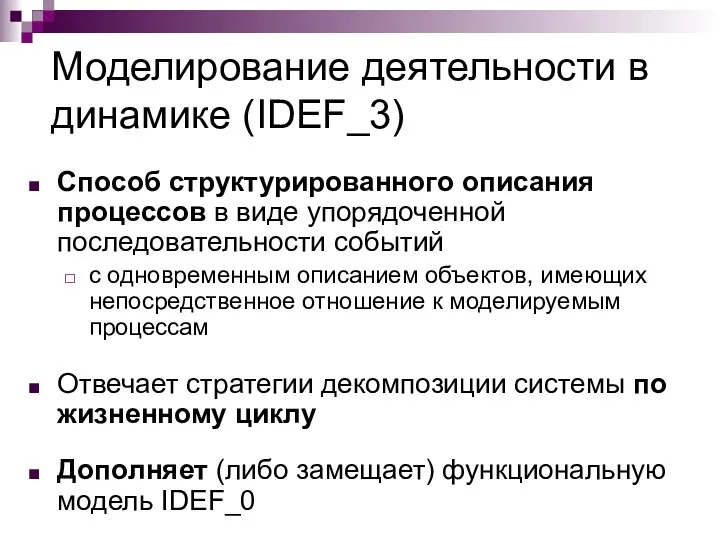 Моделирование деятельности в динамике (IDEF_3)

Способ структурированного описания процессов в виде упорядоченной последовательности событий

с одновременным описанием объектов, имеющих непосредственное отношение к моделируемым процессам

Отвечает стратегии декомпозиции системы по жизненному циклу

Дополняет (либо замещает) функциональную модель IDEF_0